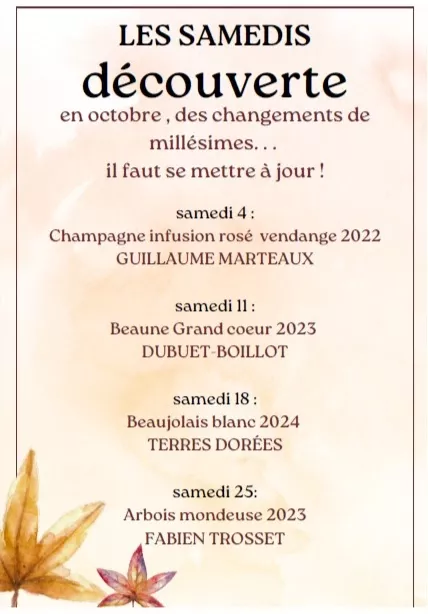 LES SAMEDIS
découverte

en octobre , des changements de millésimes. . .
il faut se mettre à jour !

samedi 4 :
Champagne infusion rosé vendange 2022
GUILLAUME MARTEAUX

samedi 11 :
Beaune Grand coeur 2023
DUBUET-BOILLOT

samedi 18 :
Beaujolais blanc 2024
TERRES DORÉES

samedi 25:
Arbois mondeuse 2023
FABIEN TROSSET